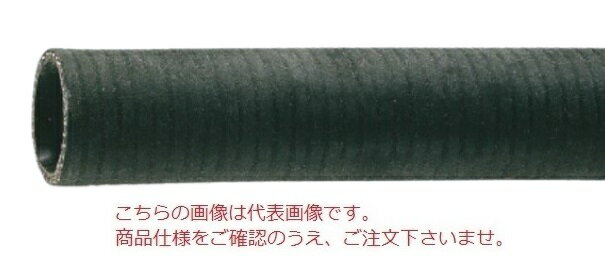 こちらの画像は代表画像です。
商品仕様をご確認のうえ、ご注文下さいませ。